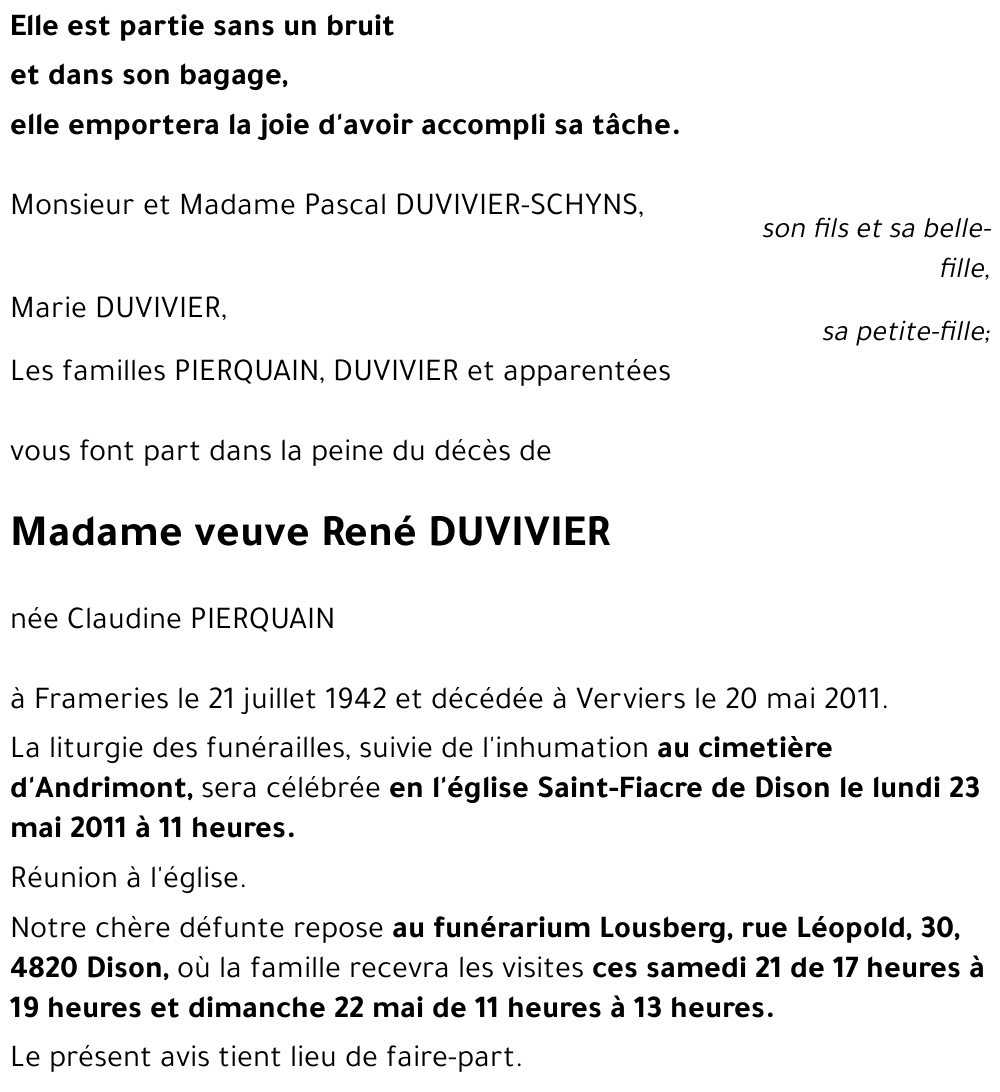 Elle est partie sans un bruit
et dans son bagage,
elle emportera la joie d'avoir accompli sa tâche.

Monsieur et Madame Pascal DUVIVIER-SCHYNS,
son fils et sa belle-fille,

Marie DUVIVIER,
sa petite-fille;

Les familles PIERQUAIN, DUVIVIER et apparentées

vous font part dans la peine du décès de

Madame veuve René DUVIVIER

née Claudine PIERQUAIN

à Frameries le 21 juillet 1942 et décédée à Verviers le 20 mai 2011.

La liturgie des funérailles, suivie de l'inhumation au cimetière d'Andrimont, sera célébrée en l'église Saint-Fiacre de Dison le lundi 23 mai 2011 à 11 heures.

Réunion à l'église.

Notre chère défunte repose au funérarium Lousberg, rue Léopold, 30, 4820 Dison, où la famille recevra les visites ces samedi 21 de 17 heures à 19 heures et dimanche 22 mai de 11 heures à 13 heures.

Le présent avis tient lieu de faire-part.